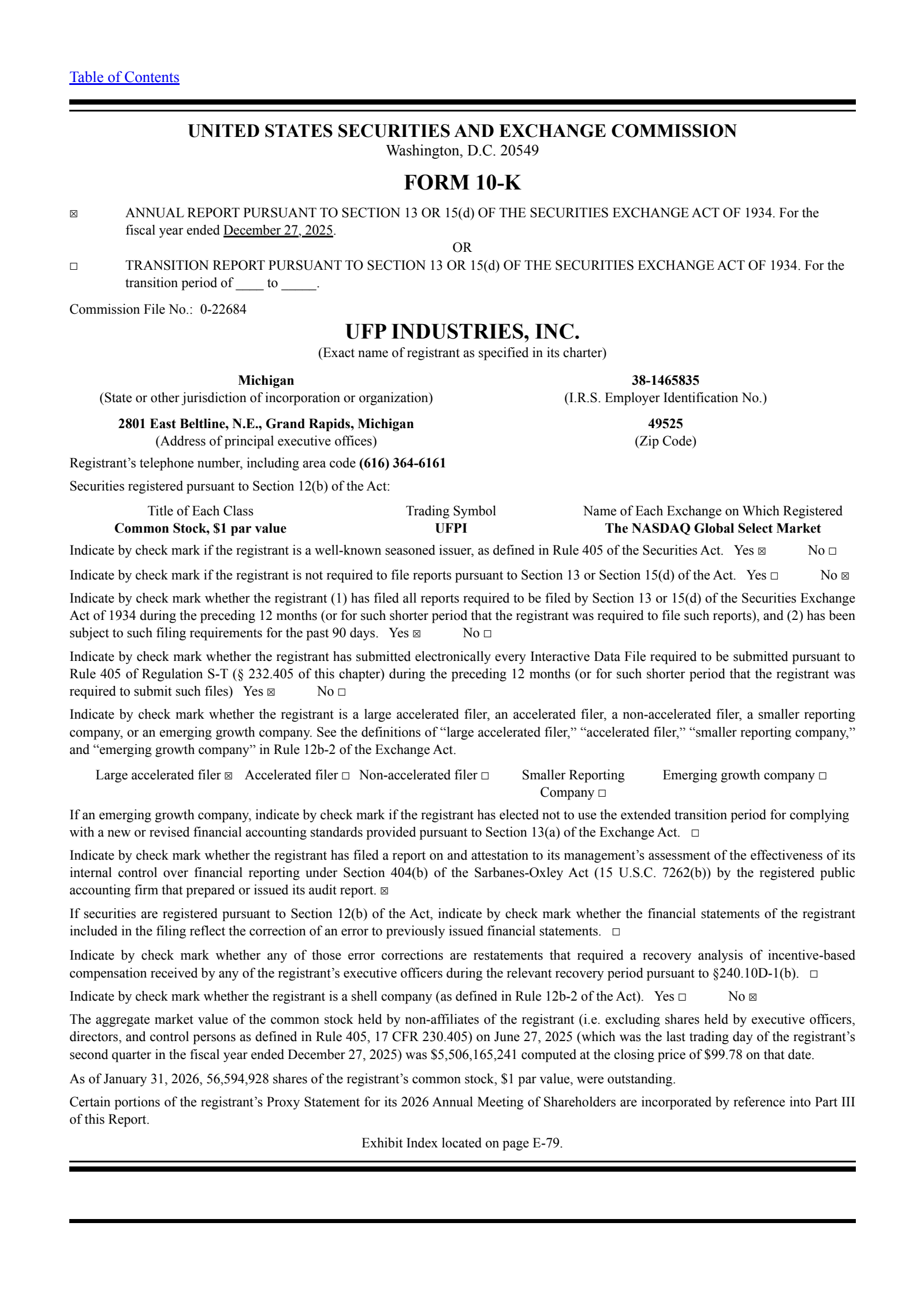 Table of Contents

UNITED STATES SECURITIES AND EXCHANGE COMMISSION
Washington, D.C. 20549

FORM 10-K

☒ ANNUAL REPORT PURSUANT TO SECTION 13 OR 15(d) OF THE SECURITIES EXCHANGE ACT OF 1934. For the fiscal year ended December 27, 2025.

OR

☐ TRANSITION REPORT PURSUANT TO SECTION 13 OR 15(d) OF THE SECURITIES EXCHANGE ACT OF 1934. For the transition period of ____ to _____.

Commission File No.: 0-22684

UFP INDUSTRIES, INC.
(Exact name of registrant as specified in its charter)

Michigan
(State or other jurisdiction of incorporation or organization)

38-1465835
(I.R.S. Employer Identification No.)

2801 East Beltline, N.E., Grand Rapids, Michigan
(Address of principal executive offices)

49525
(Zip Code)

Registrant's telephone number, including area code (616) 364-6161

Securities registered pursuant to Section 12(b) of the Act:

| Title of Each Class | Trading Symbol | Name of Each Exchange on Which Registered |
|---|---|---|
| Common Stock, $1 par value | UFPI | The NASDAQ Global Select Market |

Indicate by check mark if the registrant is a well-known seasoned issuer, as defined in Rule 405 of the Securities Act. Yes ☒ No ☐

Indicate by check mark if the registrant is not required to file reports pursuant to Section 13 or Section 15(d) of the Act. Yes ☐ No ☒

Indicate by check mark whether the registrant (1) has filed all reports required to be filed by Section 13 or 15(d) of the Securities Exchange Act of 1934 during the preceding 12 months (or for such shorter period that the registrant was required to file such reports), and (2) has been subject to such filing requirements for the past 90 days. Yes ☒ No ☐

Indicate by check mark whether the registrant has submitted electronically every Interactive Data File required to be submitted pursuant to Rule 405 of Regulation S-T (§ 232.405 of this chapter) during the preceding 12 months (or for such shorter period that the registrant was required to submit such files) Yes ☒ No ☐

Indicate by check mark whether the registrant is a large accelerated filer, an accelerated filer, a non-accelerated filer, a smaller reporting company, or an emerging growth company. See the definitions of "large accelerated filer," "accelerated filer," "smaller reporting company," and "emerging growth company" in Rule 12b-2 of the Exchange Act.

Large accelerated filer ☒ Accelerated filer ☐ Non-accelerated filer ☐ Smaller Reporting Company ☐ Emerging growth company ☐

If an emerging growth company, indicate by check mark if the registrant has elected not to use the extended transition period for complying with a new or revised financial accounting standards provided pursuant to Section 13(a) of the Exchange Act. ☐

Indicate by check mark whether the registrant has filed a report on and attestation to its management's assessment of the effectiveness of its internal control over financial reporting under Section 404(b) of the Sarbanes-Oxley Act (15 U.S.C. 7262(b)) by the registered public accounting firm that prepared or issued its audit report. ☒

If securities are registered pursuant to Section 12(b) of the Act, indicate by check mark whether the financial statements of the registrant included in the filing reflect the correction of an error to previously issued financial statements. ☐

Indicate by check mark whether any of those error corrections are restatements that required a recovery analysis of incentive-based compensation received by any of the registrant's executive officers during the relevant recovery period pursuant to §240.10D-1(b). ☐

Indicate by check mark whether the registrant is a shell company (as defined in Rule 12b-2 of the Act). Yes ☐ No ☒

The aggregate market value of the common stock held by non-affiliates of the registrant (i.e. excluding shares held by executive officers, directors, and control persons as defined in Rule 405, 17 CFR 230.405) on June 27, 2025 (which was the last trading day of the registrant's second quarter in the fiscal year ended December 27, 2025) was $5,506,165,241 computed at the closing price of $99.78 on that date.

As of January 31, 2026, 56,594,928 shares of the registrant's common stock, $1 par value, were outstanding.

Certain portions of the registrant's Proxy Statement for its 2026 Annual Meeting of Shareholders are incorporated by reference into Part III of this Report.

Exhibit Index located on page E-79.